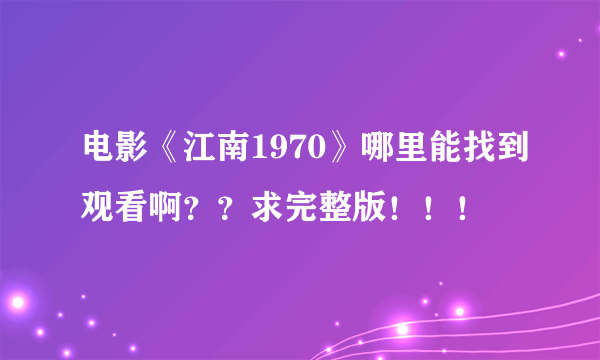 电影《江南1970》哪里能找到观看啊？？求完整版！！！